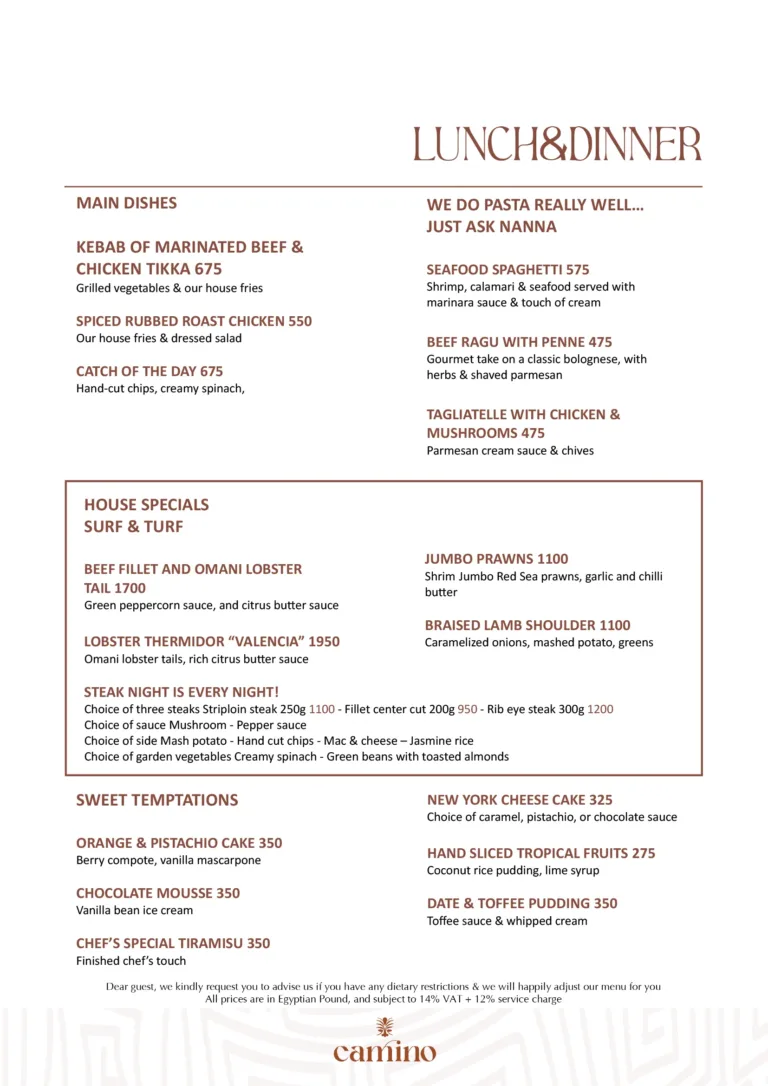 LUNCH&DINNER

MAIN DISHES

KEBAB OF MARINATED BEEF & CHICKEN TIKKA 675
Grilled vegetables & our house fries

SPICED RUBBED ROAST CHICKEN 550
Our house fries & dressed salad

CATCH OF THE DAY 675
Hand-cut chips, creamy spinach,

WE DO PASTA REALLY WELL... JUST ASK NANNA

SEAFOOD SPAGHETTI 575
Shrimp, calamari & seafood served with marinara sauce & touch of cream

BEEF RAGU WITH PENNE 475
Gourmet take on a classic bolognese, with herbs & shaved parmesan

TAGLIATELLE WITH CHICKEN & MUSHROOMS 475
Parmesan cream sauce & chives

HOUSE SPECIALS
SURF & TURF

BEEF FILLET AND OMANI LOBSTER TAIL 1700
Green peppercorn sauce, and citrus butter sauce

LOBSTER THERMIDOR "VALENCIA" 1950
Omani lobster tails, rich citrus butter sauce

JUMBO PRAWNS 1100
Shrim Jumbo Red Sea prawns, garlic and chilli butter

BRAISED LAMB SHOULDER 1100
Caramelized onions, mashed potato, greens

STEAK NIGHT IS EVERY NIGHT!
Choice of three steaks Striploin steak 250g 1100 - Fillet center cut 200g 950 - Rib eye steak 300g 1200
Choice of sauce Mushroom - Pepper sauce
Choice of side Mash potato - Hand cut chips - Mac & cheese – Jasmine rice
Choice of garden vegetables Creamy spinach - Green beans with toasted almonds

SWEET TEMPTATIONS

ORANGE & PISTACHIO CAKE 350
Berry compote, vanilla mascarpone

CHOCOLATE MOUSSE 350
Vanilla bean ice cream

CHEF'S SPECIAL TIRAMISU 350
Finished chef's touch

NEW YORK CHEESE CAKE 325
Choice of caramel, pistachio, or chocolate sauce

HAND SLICED TROPICAL FRUITS 275
Coconut rice pudding, lime syrup

DATE & TOFFEE PUDDING 350
Toffee sauce & whipped cream

Dear guest, we kindly request you to advise us if you have any dietary restrictions & we will happily adjust our menu for you
All prices are in Egyptian Pound, and subject to 14% VAT + 12% service charge

camino